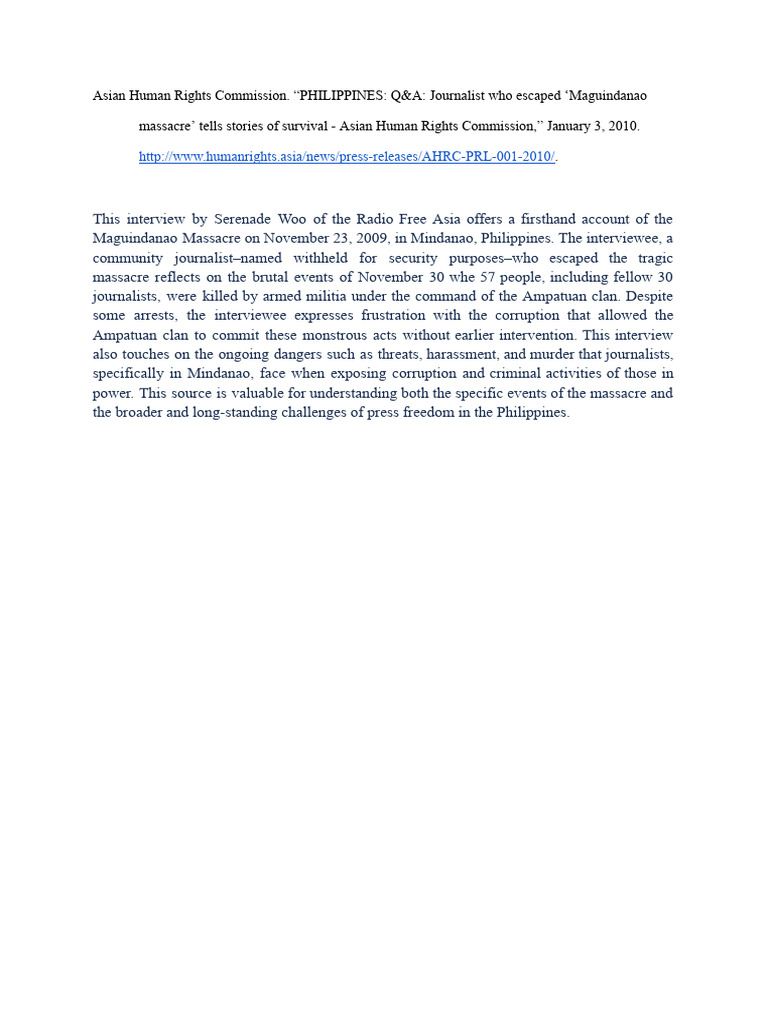 Asian Human Rights Commission. “PHILIPPINES: Q&A: Journalist who escaped ‘Maguindanao massacre’ tells stories of survival - Asian Human Rights Commission,” January 3, 2010. http://www.humanrights.asia/news/press-releases/AHRC-PRL-001-2010/.

This interview by Serenade Woo of the Radio Free Asia offers a firsthand account of the Maguindanao Massacre on November 23, 2009, in Mindanao, Philippines. The interviewee, a community journalist–named withheld for security purposes–who escaped the tragic massacre reflects on the brutal events of November 30 whe 57 people, including fellow 30 journalists, were killed by armed militia under the command of the Ampatuan clan. Despite some arrests, the interviewee expresses frustration with the corruption that allowed the Ampatuan clan to commit these monstrous acts without earlier intervention. This interview also touches on the ongoing dangers such as threats, harassment, and murder that journalists, specifically in Mindanao, face when exposing corruption and criminal activities of those in power. This source is valuable for understanding both the specific events of the massacre and the broader and long-standing challenges of press freedom in the Philippines.